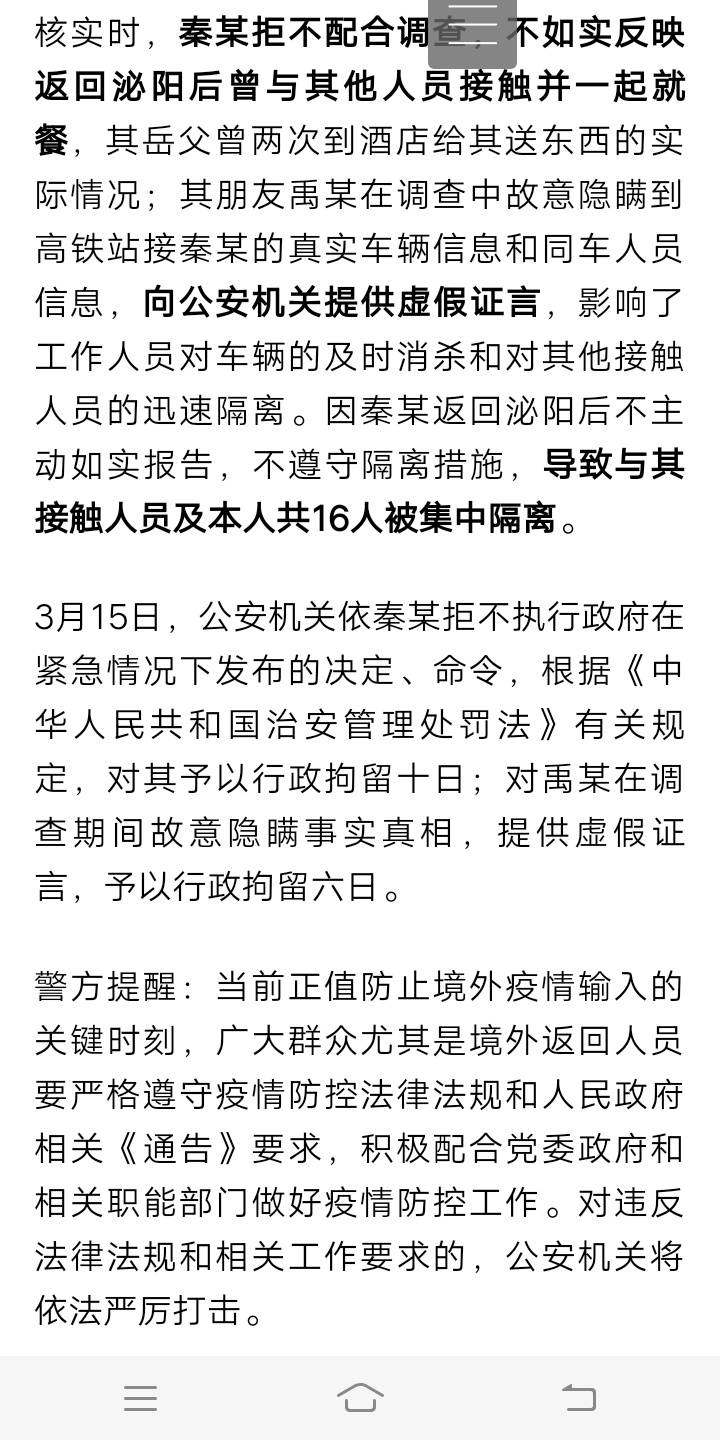 核实时，秦某拒不配合调查，不如实反映返回泌阳后曾与其他人员接触并一起就餐，其岳父曾两次到酒店给其送东西的实际情况；其朋友禹某在调查中故意隐瞒到高铁站接秦某的真实车辆信息和同车人员信息，向公安机关提供虚假证言，影响了工作人员对车辆的及时消杀和对其他接触人员的迅速隔离。因秦某返回泌阳后不主动如实报告，不遵守隔离措施，导致与其接触人员及本人共16人被集中隔离。

3月15日，公安机关依秦某拒不执行政府在紧急情况下发布的决定、命令，根据《中华人民共和国治安管理处罚法》有关规定，对其予以行政拘留十日；对禹某在调查期间故意隐瞒事实真相，提供虚假证言，予以行政拘留六日。

警方提醒：当前正值防止境外疫情输入的关键时刻，广大群众尤其是境外返回人员要严格遵守疫情防控法律法规和人民政府相关《通告》要求，积极配合党委政府和相关职能部门做好疫情防控工作。对违反法律法规和相关工作要求的，公安机关将依法严厉打击。